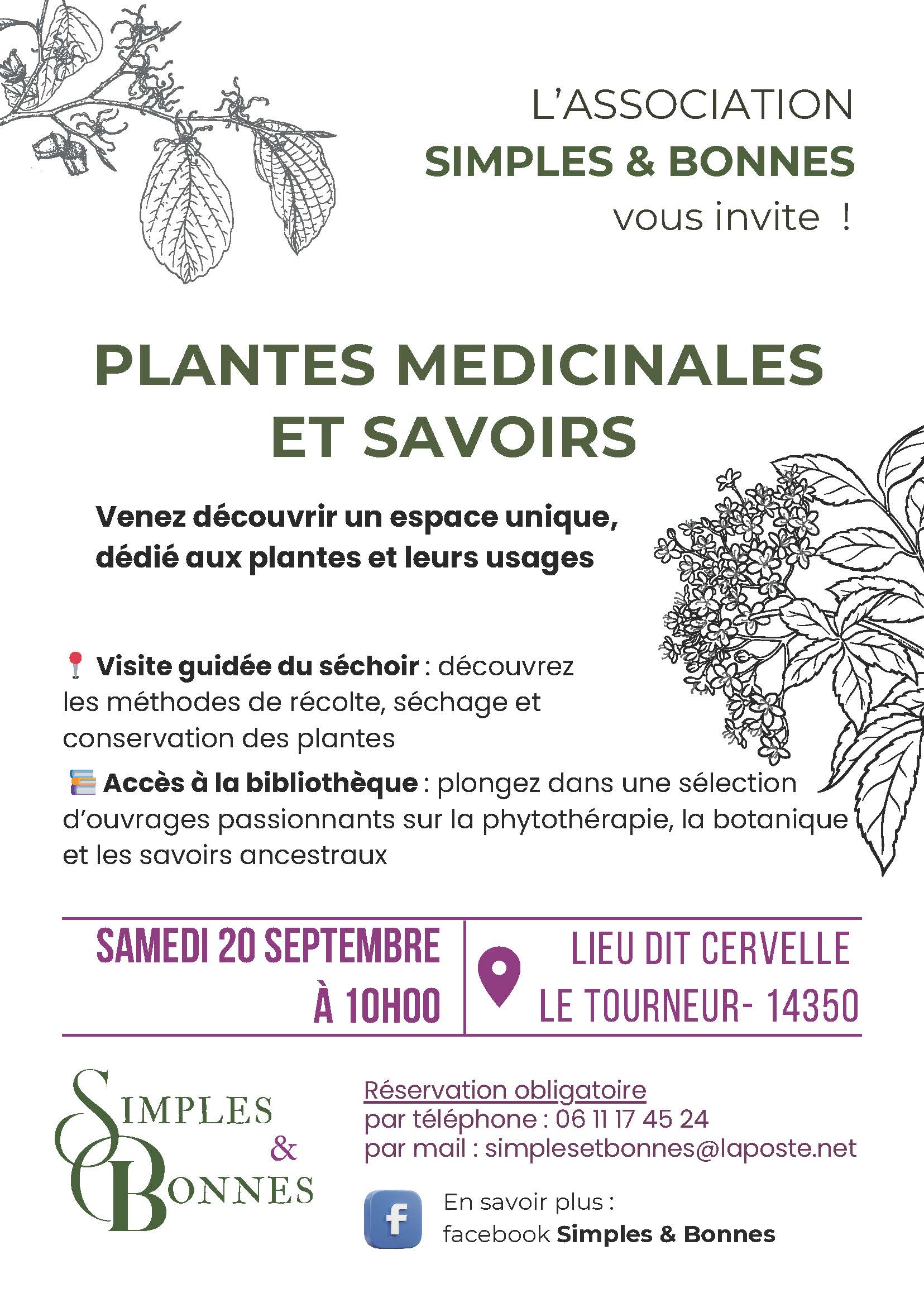 L'ASSOCIATION
SIMPLES & BONNES
vous invite !

PLANTES MEDICINALES
ET SAVOIRS

Venez découvrir un espace unique, dédié aux plantes et leurs usages

📍 Visite guidée du séchoir : découvrez les méthodes de récolte, séchage et conservation des plantes

📚 Accès à la bibliothèque : plongez dans une sélection d'ouvrages passionnants sur la phytothérapie, la botanique et les savoirs ancestraux

SAMEDI 20 SEPTEMBRE
À 10H00

LIEU DIT CERVELLE
LE TOURNEUR- 14350

SIMPLES
&
BONNES

Réservation obligatoire
par téléphone : 06 11 17 45 24
par mail : simplesetbonnes@laposte.net

f
En savoir plus :
facebook Simples & Bonnes